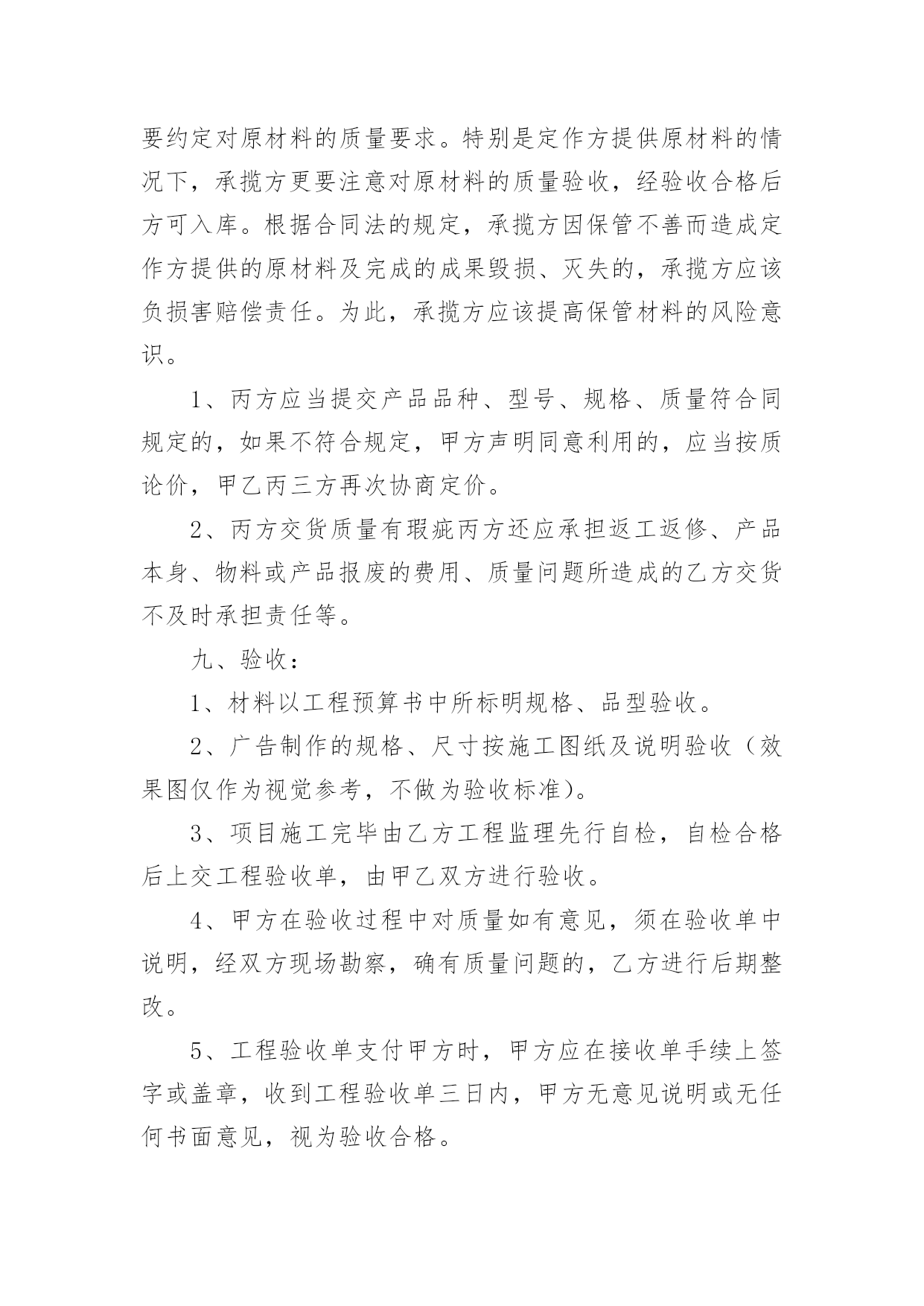 要约定对原材料的质量要求。特别是定作方提供原材料的情况下，承揽方更要注意对原材料的质量验收，经验收合格后方可入库。根据合同法的规定，承揽方因保管不善而造成定作方提供的原材料及完成的成果毁损、灭失的，承揽方应该负损害赔偿责任。为此，承揽方应该提高保管材料的风险意识。

1、丙方应当提交产品品种、型号、规格、质量符合同规定的，如果不符合规定，甲方声明同意利用的，应当按质论价，甲乙丙三方再次协商定价。

2、丙方交货质量有瑕疵丙方还应承担返工返修、产品本身、物料或产品报废的费用、质量问题所造成的乙方交货不及时承担责任等。

九、验收：

1、材料以工程预算书中所标明规格、品型验收。

2、广告制作的规格、尺寸按施工图纸及说明验收（效果图仅作为视觉参考，不做为验收标准）。

3、项目施工完毕由乙方工程监理先行自检，自检合格后上交工程验收单，由甲乙双方进行验收。

4、甲方在验收过程中对质量如有意见，须在验收单中说明，经双方现场勘察，确有质量问题的，乙方进行后期整改。

5、工程验收单支付甲方时，甲方应在接收单手续上签字或盖章，收到工程验收单三日内，甲方无意见说明或无任何书面意见，视为验收合格。